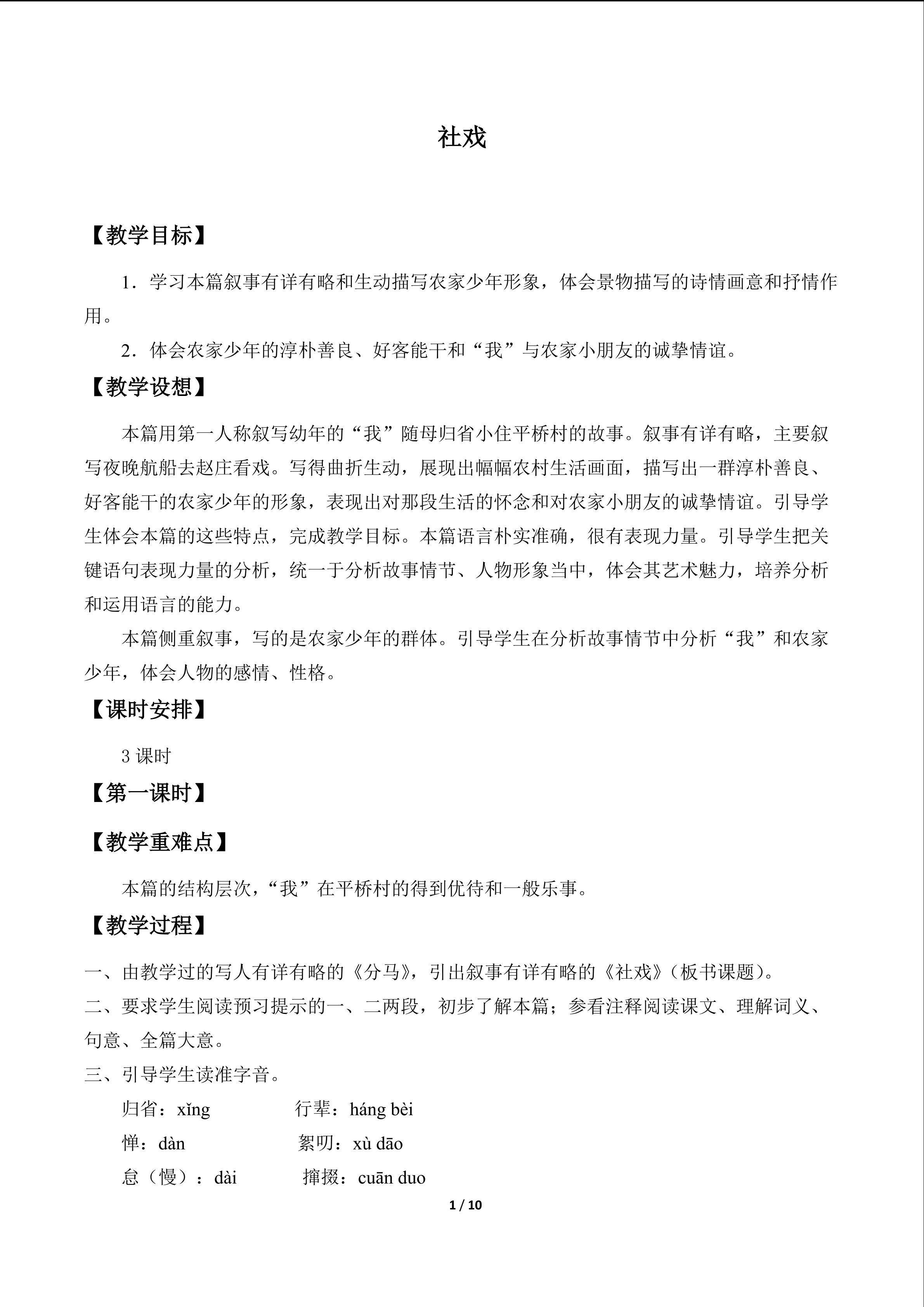 社戏

【教学目标】

1．学习本篇叙事有详有略和生动描写农家少年形象，体会景物描写的诗情画意和抒情作用。

2．体会农家少年的淳朴善良、好客能干和“我”与农家小朋友的诚挚情谊。

【教学设想】

本篇用第一人称叙写幼年的“我”随母归省小住平桥村的故事。叙事有详有略，主要叙写夜晚航船去赵庄看戏。写得曲折生动，展现出幅幅农村生活画面，描写出一群淳朴善良、好客能干的农家少年的形象，表现出对那段生活的怀念和对农家小朋友的诚挚情谊。引导学生体会本篇的这些特点，完成教学目标。本篇语言朴实准确，很有表现力量。引导学生把关键语句表现力量的分析，统一于分析故事情节、人物形象当中，体会其艺术魅力，培养分析和运用语言的能力。

本篇侧重叙事，写的是农家少年的群体。引导学生在分析故事情节中分析“我”和农家少年，体会人物的感情、性格。

【课时安排】

3课时

【第一课时】

【教学重难点】

本篇的结构层次，“我”在平桥村的得到优待和一般乐事。

【教学过程】

一、由教学过的写人有详有略的《分马》，引出叙事有详有略的《社戏》（板书课题）。

二、要求学生阅读预习提示的一、二两段，初步了解本篇；参看注释阅读课文、理解词义、句意、全篇大意。

三、引导学生读准字音。

归省：xǐng 行辈：háng bèi

惮：dàn 絮叨：xù dāo

怠（慢）：dài 撺掇：cuān duo

1 / 10